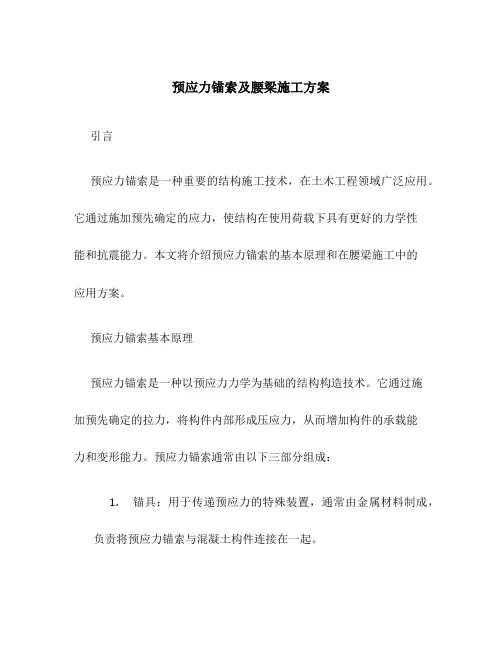 预应力锚索及腰梁施工方案

引言

预应力锚索是一种重要的结构施工技术，在土木工程领域广泛应用。它通过施加预先确定的应力，使结构在使用荷载下具有更好的力学性能和抗震能力。本文将介绍预应力锚索的基本原理和在腰梁施工中的应用方案。

预应力锚索基本原理

预应力锚索是一种以预应力力学为基础的结构构造技术。它通过施加预先确定的拉力，将构件内部形成压应力，从而增加构件的承载能力和变形能力。预应力锚索通常由以下三部分组成：

1. 锚具：用于传递预应力的特殊装置，通常由金属材料制成，负责将预应力锚索与混凝土构件连接在一起。